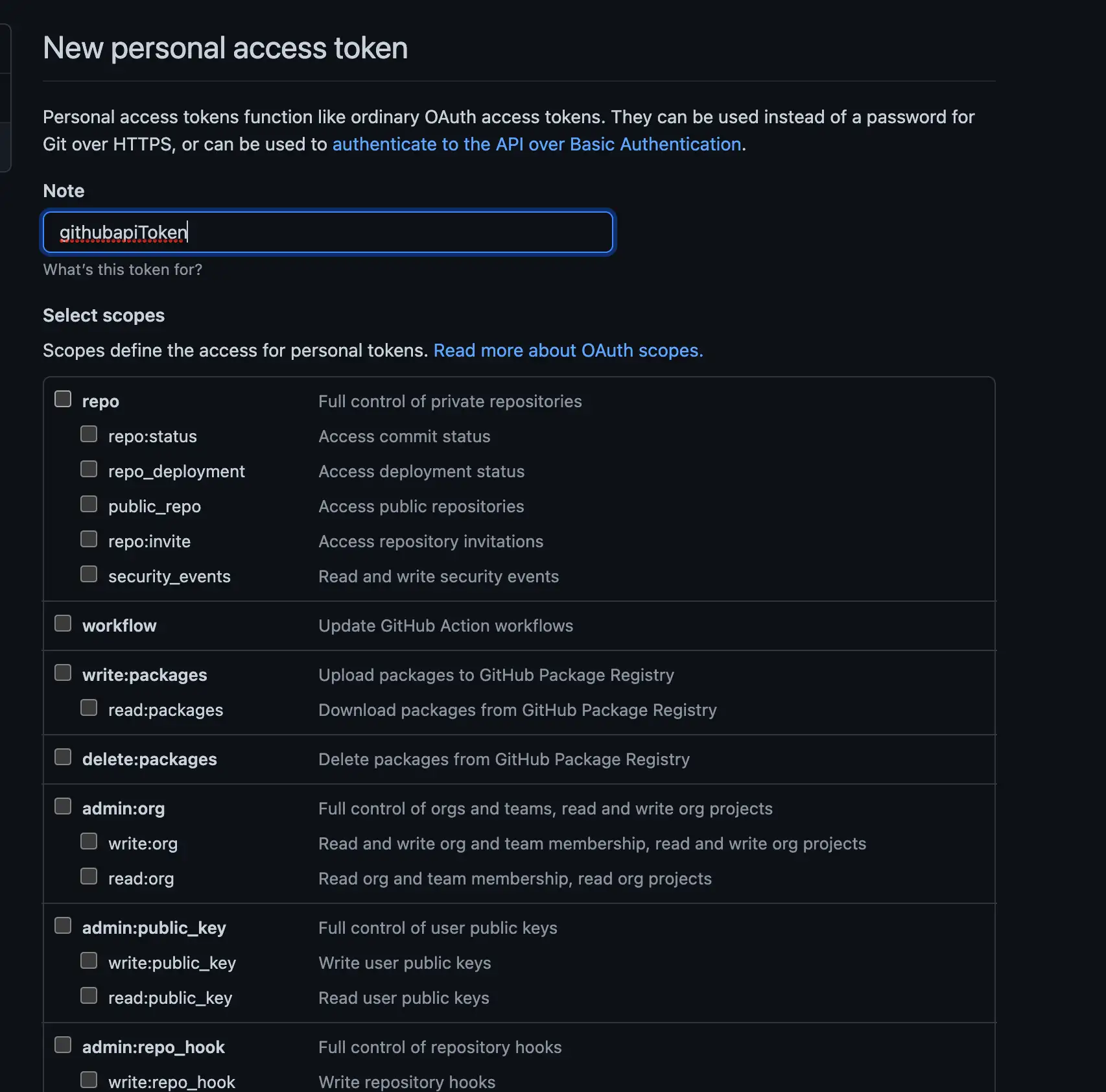 New personal access token

Personal access tokens function like ordinary OAuth access tokens. They can be used instead of a password for Git over HTTPS, or can be used to authenticate to the API over Basic Authentication.

Note

githubapiToken

What's this token for?

Select scopes

Scopes define the access for personal tokens. Read more about OAuth scopes.

| | |
|---|---|
| repo | Full control of private repositories |
| repo:status | Access commit status |
| repo_deployment | Access deployment status |
| public_repo | Access public repositories |
| repo:invite | Access repository invitations |
| security_events | Read and write security events |
| workflow | Update GitHub Action workflows |
| write:packages | Upload packages to GitHub Package Registry |
| read:packages | Download packages from GitHub Package Registry |
| delete:packages | Delete packages from GitHub Package Registry |
| admin:org | Full control of orgs and teams, read and write org projects |
| write:org | Read and write org and team membership, read and write org projects |
| read:org | Read org and team membership, read org projects |
| admin:public_key | Full control of user public keys |
| write:public_key | Write user public keys |
| read:public_key | Read user public keys |
| admin:repo_hook | Full control of repository hooks |
| write:repo_hook | Write repository hooks |